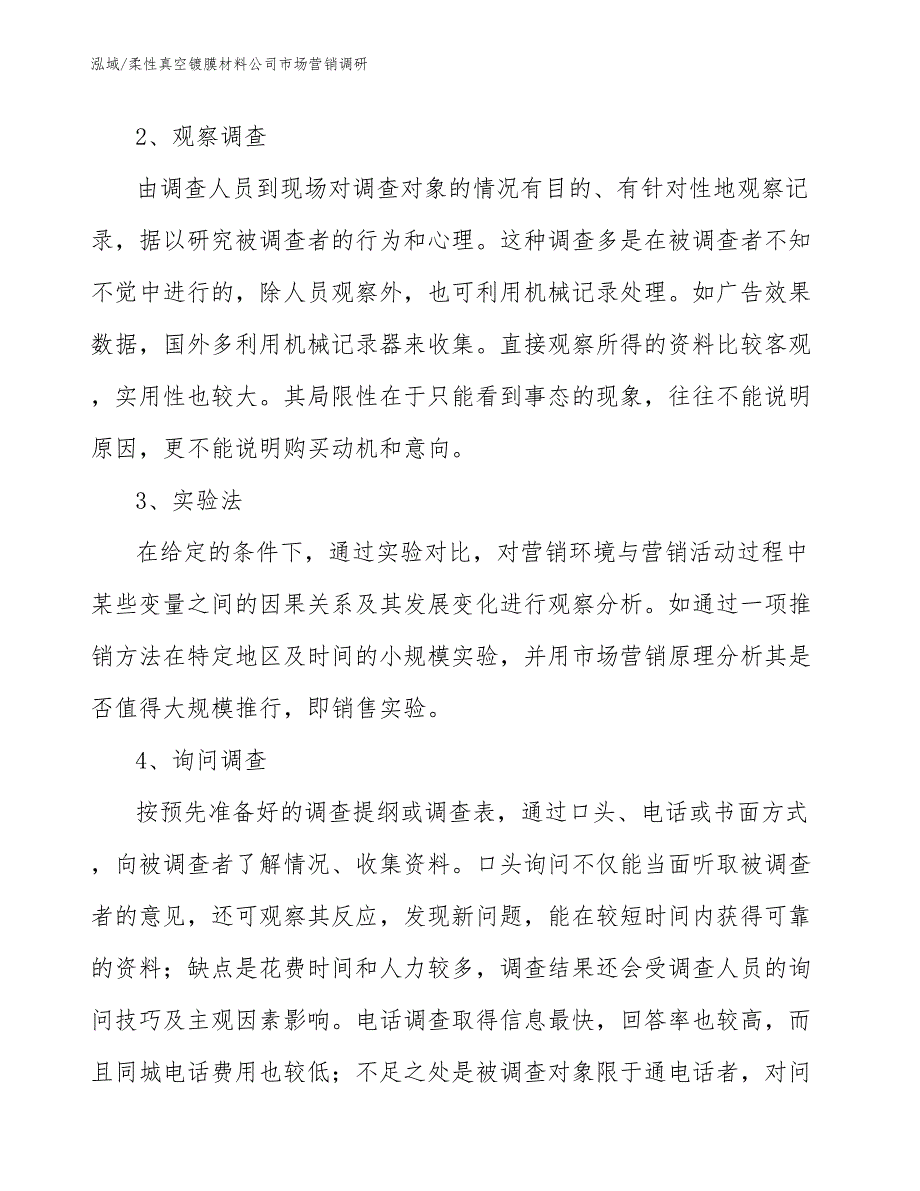 泓域/柔性真空镀膜材料公司市场营销调研

2、观察调查

由调查人员到现场对调查对象的情况有目的、有针对性地观察记录，据以研究被调查者的行为和心理。这种调查多是在被调查者不知不觉中进行的，除人员观察外，也可利用机械记录处理。如广告效果数据，国外多利用机械记录器来收集。直接观察所得的资料比较客观，实用性也较大。其局限性在于只能看到事态的现象，往往不能说明原因，更不能说明购买动机和意向。

3、实验法

在给定的条件下，通过实验对比，对营销环境与营销活动过程中某些变量之间的因果关系及其发展变化进行观察分析。如通过一项推销方法在特定地区及时间的小规模实验，并用市场营销原理分析其是否值得大规模推行，即销售实验。

4、询问调查

按预先准备好的调查提纲或调查表，通过口头、电话或书面方式，向被调查者了解情况、收集资料。口头询问不仅能当面听取被调查者的意见，还可观察其反应，发现新问题，能在较短时间内获得可靠的资料；缺点是花费时间和人力较多，调查结果还会受调查人员的询问技巧及主观因素影响。电话调查取得信息最快，回答率也较高，而且同城电话费用也较低；不足之处是被调查对象限于通电话者，对问